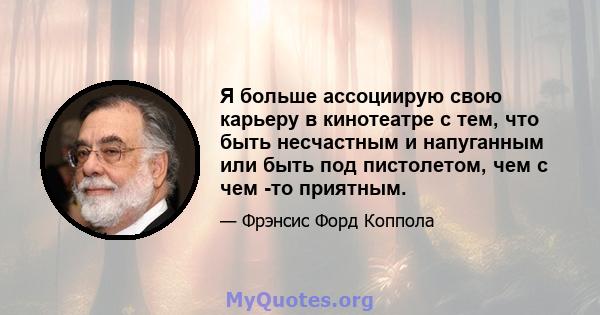 Я больше ассоциирую свою карьеру в кинотеатре с тем, что быть несчастным и напуганным или быть под пистолетом, чем с чем -то приятным.

— Фрэнсис Форд Коппола

MyQuotes.org